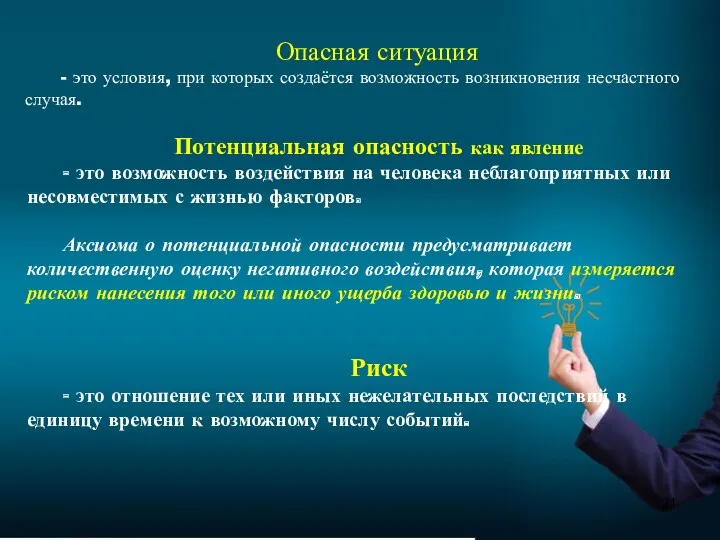 Опасная ситуация

- это условия, при которых создаётся возможность возникновения несчастного случая.

Потенциальная опасность как явление

- это возможность воздействия на человека неблагоприятных или несовместимых с жизнью факторов.

Аксиома о потенциальной опасности предусматривает количественную оценку негативного воздействия, которая измеряется риском нанесения того или иного ущерба здоровью и жизни.

Риск

- это отношение тех или иных нежелательных последствий в единицу времени к возможному числу событий.

21